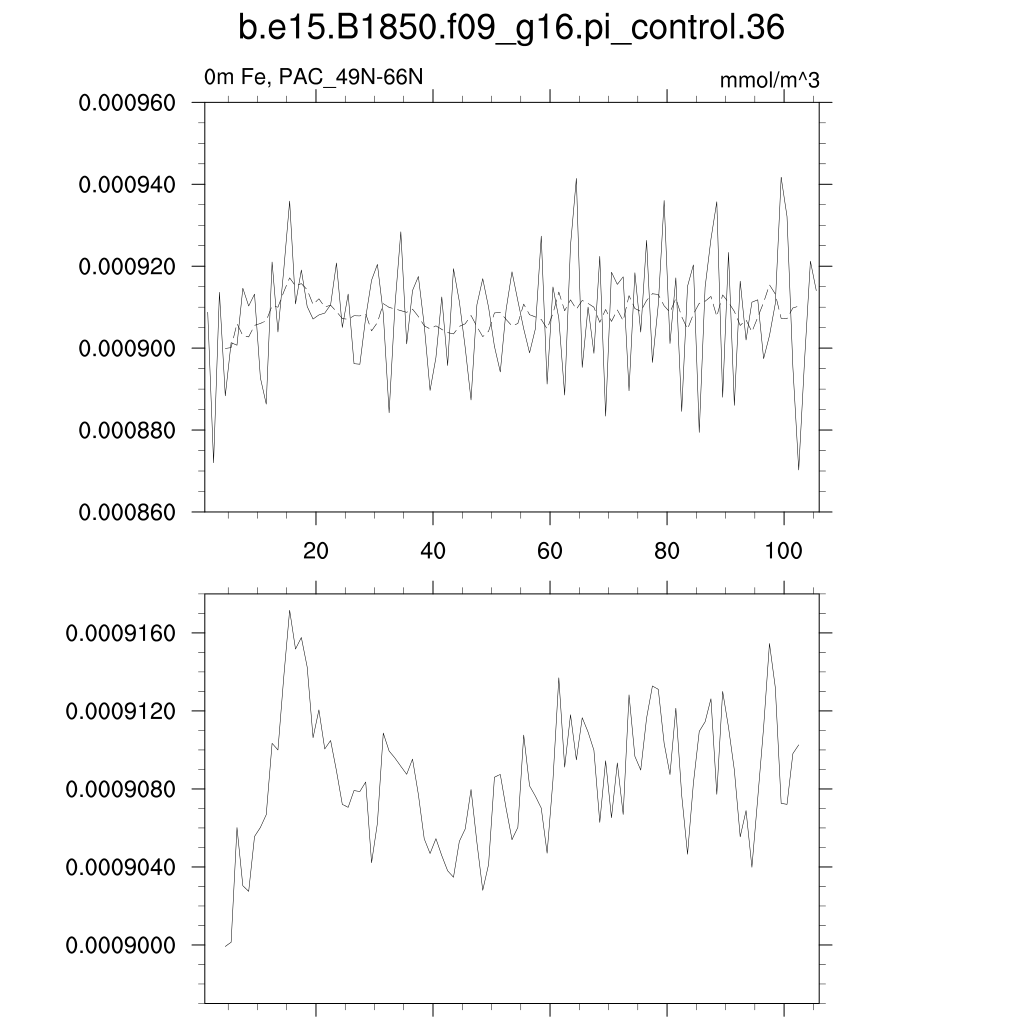 b.e15.B1850.f09_g16.pi_control.36

0m Fe, PAC_49N-66N

mmol/m^3

0.000960
0.000940
0.000920
0.000900
0.000880
0.000860

20
40
60
80
100

0.0009160
0.0009120
0.0009080
0.0009040
0.0009000